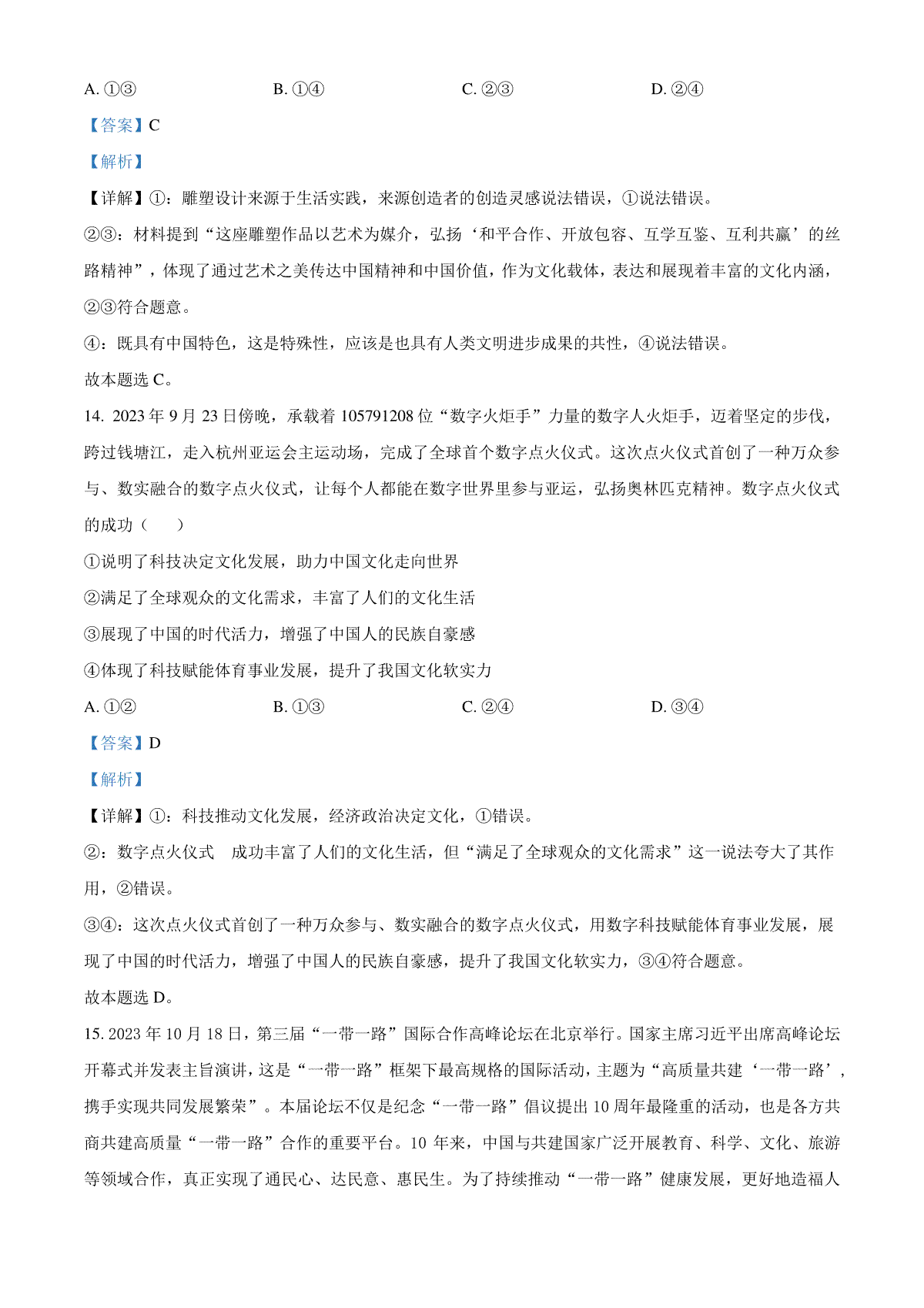 A. ①③　　　　B. ①④　　　　C. ②③　　　　D. ②④

【答案】C

【解析】

【详解】①：雕塑设计来源于生活实践，来源创造者的创造灵感说法错误，①说法错误。

②③：材料提到“这座雕塑作品以艺术为媒介，弘扬‘和平合作、开放包容、互学互鉴、互利共赢’的丝路精神”，体现了通过艺术之美传达中国精神和中国价值，作为文化载体，表达和展现着丰富的文化内涵，②③符合题意。

④：既具有中国特色，这是特殊性，应该是也具有人类文明进步成果的共性，④说法错误。

故本题选 C。

14. 2023 年 9 月 23 日傍晚，承载着 105791208 位“数字火炬手”力量的数字人火炬手，迈着坚定的步伐，跨过钱塘江，走入杭州亚运会主运动场，完成了全球首个数字点火仪式。这次点火仪式首创了一种万众参与、数实融合的数字点火仪式，让每个人都能在数字世界里参与亚运，弘扬奥林匹克精神。数字点火仪式的成功（　　）

①说明了科技决定文化发展，助力中国文化走向世界

②满足了全球观众的文化需求，丰富了人们的文化生活

③展现了中国的时代活力，增强了中国人的民族自豪感

④体现了科技赋能体育事业发展，提升了我国文化软实力

A. ①②　　　　B. ①③　　　　C. ②④　　　　D. ③④

【答案】D

【解析】

【详解】①：科技推动文化发展，经济政治决定文化，①错误。

②：数字点火仪式　成功丰富了人们的文化生活，但“满足了全球观众的文化需求”这一说法夸大了其作用，②错误。

③④：这次点火仪式首创了一种万众参与、数实融合的数字点火仪式，用数字科技赋能体育事业发展，展现了中国的时代活力，增强了中国人的民族自豪感，提升了我国文化软实力，③④符合题意。

故本题选 D。

15. 2023 年 10 月 18 日，第三届“一带一路”国际合作高峰论坛在北京举行。国家主席习近平出席高峰论坛开幕式并发表主旨演讲，这是“一带一路”框架下最高规格的国际活动，主题为“高质量共建‘一带一路’，携手实现共同发展繁荣”。本届论坛不仅是纪念“一带一路”倡议提出 10 周年最隆重的活动，也是各方共商共建高质量“一带一路”合作的重要平台。10 年来，中国与共建国家广泛开展教育、科学、文化、旅游等领域合作，真正实现了通民心、达民意、惠民生。为了持续推动“一带一路”健康发展，更好地造福人